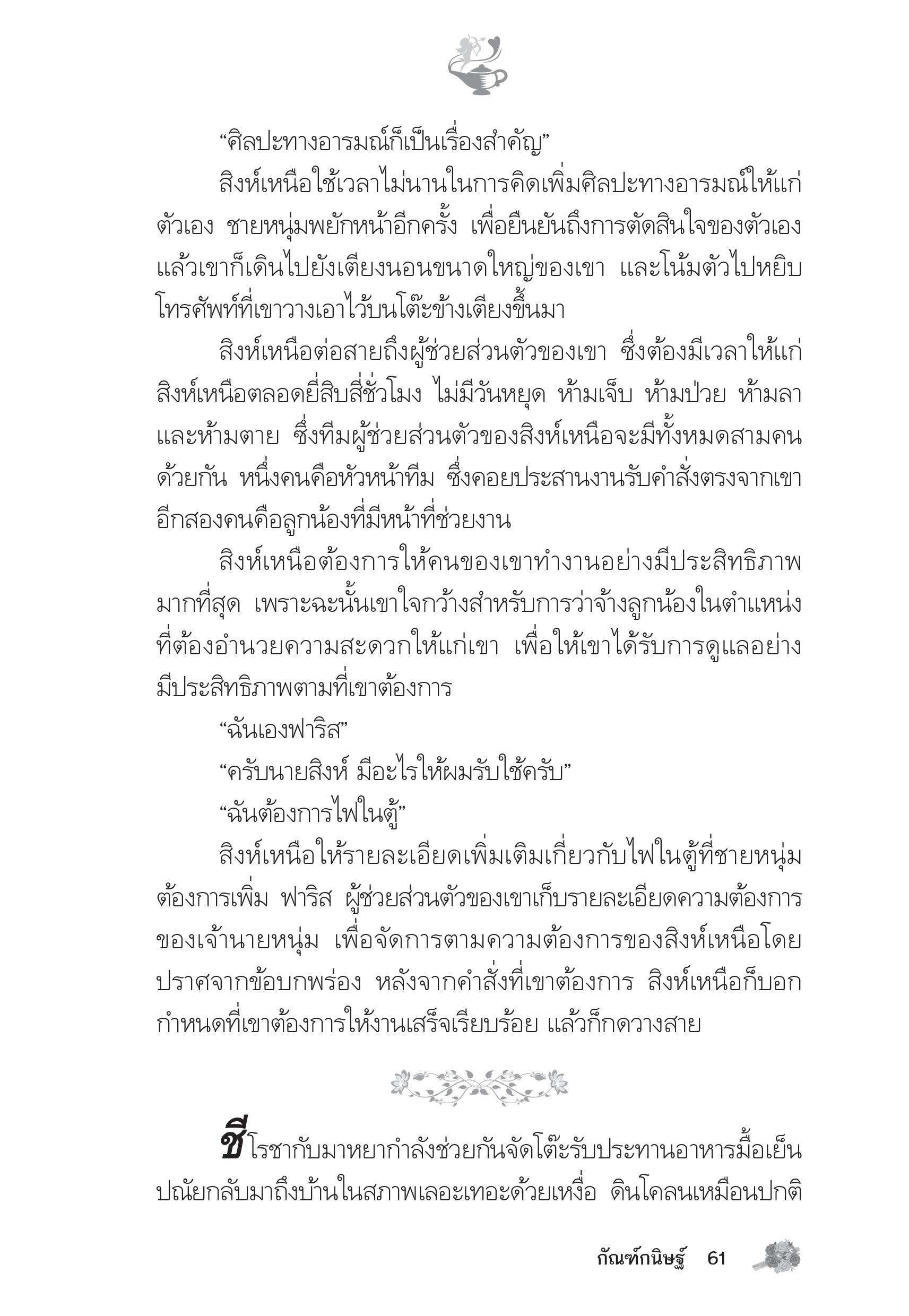 “ศิลปะทางอารมณ์ก็เป็นเรื่องสำคัญ”

สิงห์เหนือใช้เวลาไม่นานในการคิดเพิ่มศิลปะทางอารมณ์ให้แก่ตัวเอง ชายหนุ่มพยักหน้าอีกครั้ง เพื่อยืนยันถึงการตัดสินใจของตัวเอง แล้วเขาก็เดินไปยังเตียงนอนขนาดใหญ่ของเขา และโน้มตัวไปหยิบโทรศัพท์ที่เขาวางเอาไว้บนโต๊ะข้างเตียงขึ้นมา

สิงห์เหนือต่อสายถึงผู้ช่วยส่วนตัวของเขา ซึ่งต้องมีเวลาให้แก่สิงห์เหนือตลอดยี่สิบสี่ชั่วโมง ไม่มีวันหยุด ห้ามเจ็บ ห้ามป่วย ห้ามลา และห้ามตาย ซึ่งทีมผู้ช่วยส่วนตัวของสิงห์เหนือจะมีทั้งหมดสามคนด้วยกัน หนึ่งคนคือหัวหน้าทีม ซึ่งคอยประสานงานรับคำสั่งตรงจากเขา อีกสองคนคือลูกน้องที่มีหน้าที่ช่วยงาน

สิงห์เหนือต้องการให้คนของเขาทำงานอย่างมีประสิทธิภาพมากที่สุด เพราะฉะนั้นเขาใจกว้างสำหรับการว่าจ้างลูกน้องในตำแหน่งที่ต้องอำนวยความสะดวกให้แก่เขา เพื่อให้เขาได้รับการดูแลอย่างมีประสิทธิภาพตามที่เขาต้องการ

“ฉันเองฟาริส”

“ครับนายสิงห์ มีอะไรให้ผมรับใช้ครับ”

“ฉันต้องการไฟในตู้”

สิงห์เหนือให้รายละเอียดเพิ่มเติมเกี่ยวกับไฟในตู้ที่ชายหนุ่มต้องการเพิ่ม ฟาริส ผู้ช่วยส่วนตัวของเขาเก็บรายละเอียดความต้องการของเจ้านายหนุ่ม เพื่อจัดการตามความต้องการของสิงห์เหนือโดยปราศจากข้อบกพร่อง หลังจากคำสั่งที่เขาต้องการ สิงห์เหนือก็บอกกำหนดที่เขาต้องการให้งานเสร็จเรียบร้อย แล้วก็กดวางสาย

ชีโรชากับมาหยากำลังช่วยกันจัดโต๊ะรับประทานอาหารมื้อเย็น ปณัยกลับมาถึงบ้านในสภาพเลอะเทอะด้วยเหงื่อ ดินโคลนเหมือนปกติ

กัณฑ์กนิษฐ์ 61